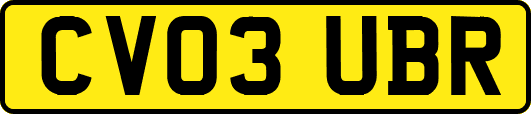 CV03 UBR